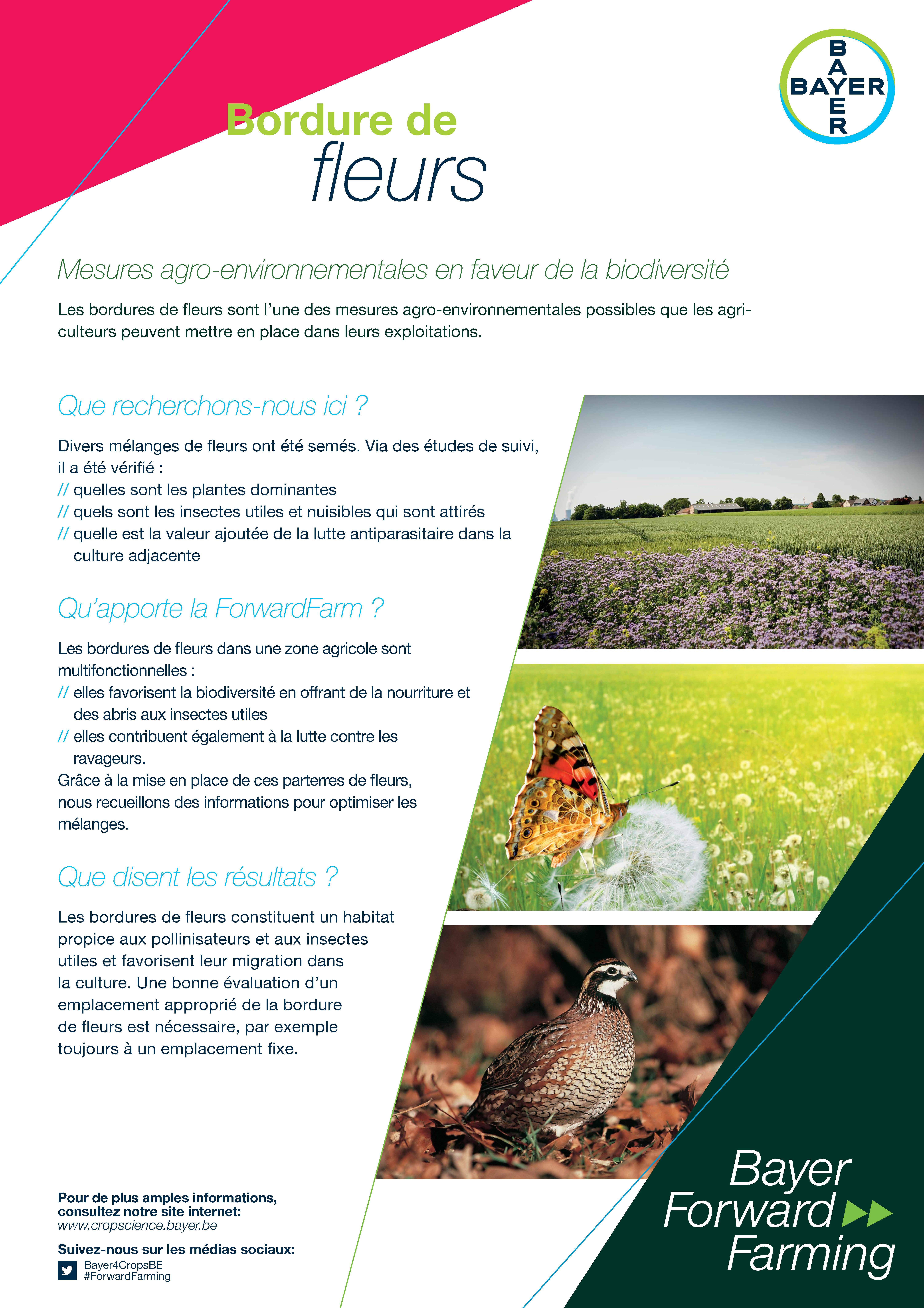 BAYER
BAYER

Bordure de
fleurs

Mesures agro-environnementales en faveur de la biodiversité

Les bordures de fleurs sont l'une des mesures agro-environnementales possibles que les agriculteurs peuvent mettre en place dans leurs exploitations.

Que recherchons-nous ici ?

Divers mélanges de fleurs ont été semés. Via des études de suivi, il a été vérifié :
// quelles sont les plantes dominantes
// quels sont les insectes utiles et nuisibles qui sont attirés
// quelle est la valeur ajoutée de la lutte antiparasitaire dans la culture adjacente

Qu'apporte la ForwardFarm ?

Les bordures de fleurs dans une zone agricole sont multifonctionnelles :
// elles favorisent la biodiversité en offrant de la nourriture et des abris aux insectes utiles
// elles contribuent également à la lutte contre les ravageurs.
Grâce à la mise en place de ces parterres de fleurs, nous recueillons des informations pour optimiser les mélanges.

Que disent les résultats ?

Les bordures de fleurs constituent un habitat propice aux pollinisateurs et aux insectes utiles et favorisent leur migration dans la culture. Une bonne évaluation d'un emplacement approprié de la bordure de fleurs est nécessaire, par exemple toujours à un emplacement fixe.

Pour de plus amples informations, consultez notre site internet:
www.cropscience.bayer.be

Suivez-nous sur les médias sociaux:
Bayer4CropsBE
#ForwardFarming

Bayer
Forward
Farming